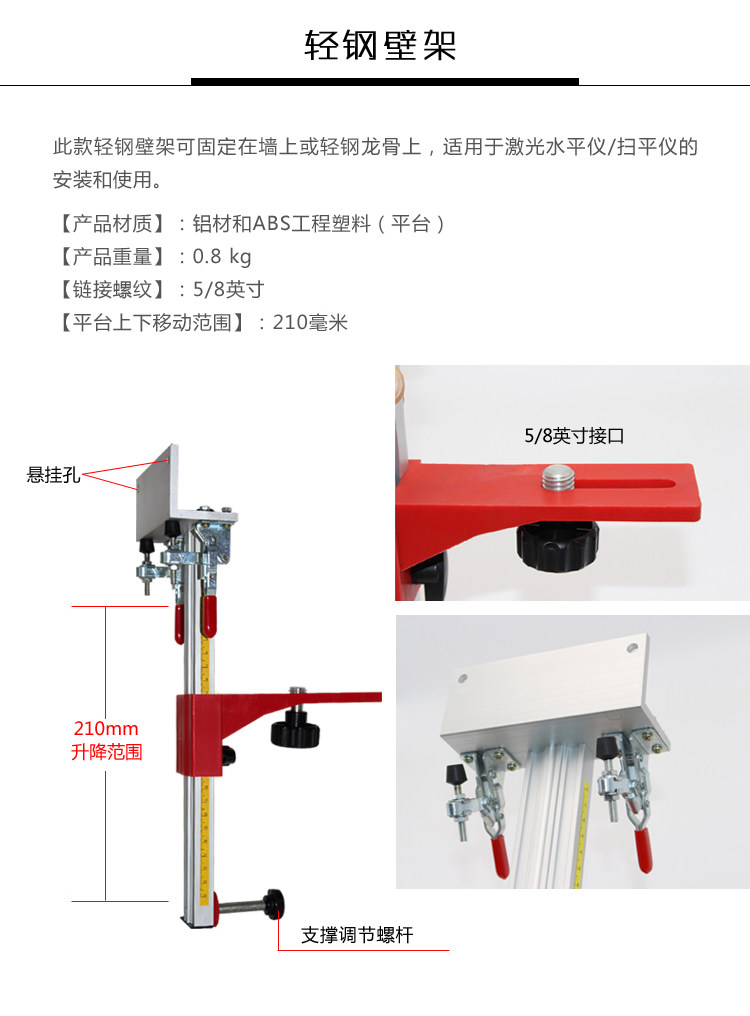 轻钢壁架

此款轻钢壁架可固定在墙上或轻钢龙骨上，适用于激光水平仪/扫平仪的安装和使用。

【产品材质】：铝材和ABS工程塑料（平台）
【产品重量】：0.8 kg
【链接螺纹】：5/8英寸
【平台上下移动范围】：210毫米

悬挂孔

210mm
升降范围

支撑调节螺杆

5/8英寸接口